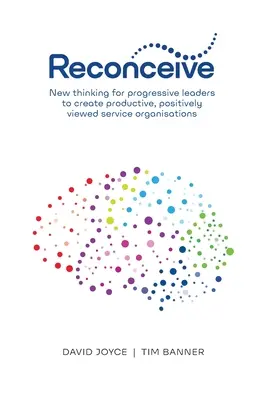 Reconceive

New thinking for progressive leaders to create productive, positively viewed service organisations

DAVID JOYCE | TIM BANNER